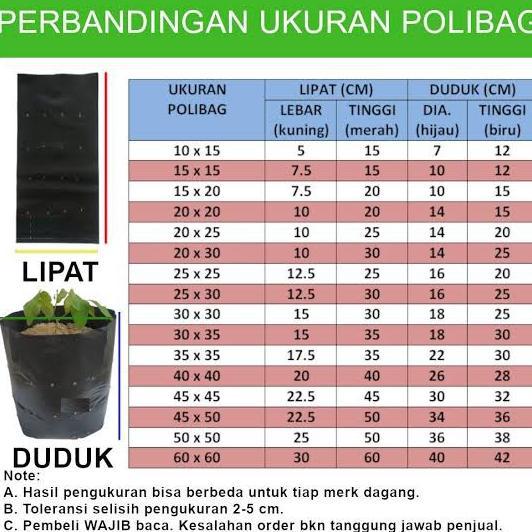 PERBANDINGAN UKURAN POLIBAG

LIPAT

DUDUK

| UKURAN POLIBAG | LIPAT (CM) LEBAR (kuning) | LIPAT (CM) TINGGI (merah) | DUDUK (CM) DIA. (hijau) | DUDUK (CM) TINGGI (biru) |
|---|---|---|---|---|
| 10 x 15 | 5 | 15 | 7 | 12 |
| 15 x 15 | 7.5 | 15 | 10 | 12 |
| 15 x 20 | 7.5 | 20 | 10 | 15 |
| 20 x 20 | 10 | 20 | 14 | 15 |
| 20 x 25 | 10 | 25 | 14 | 20 |
| 20 x 30 | 10 | 30 | 14 | 25 |
| 25 x 25 | 12.5 | 25 | 16 | 20 |
| 25 x 30 | 12.5 | 30 | 16 | 25 |
| 30 x 30 | 15 | 30 | 18 | 25 |
| 30 x 35 | 15 | 35 | 18 | 30 |
| 35 x 35 | 17.5 | 35 | 22 | 30 |
| 40 x 40 | 20 | 40 | 26 | 28 |
| 45 x 45 | 22.5 | 45 | 30 | 32 |
| 45 x 50 | 22.5 | 50 | 34 | 36 |
| 50 x 50 | 25 | 50 | 36 | 38 |
| 60 x 60 | 30 | 60 | 40 | 42 |

Note:
A. Hasil pengukuran bisa berbeda untuk tiap merk dagang.
B. Toleransi selisih pengukuran 2-5 cm.
C. Pembeli WAJIB baca. Kesalahan order bkn tanggung jawab penjual.